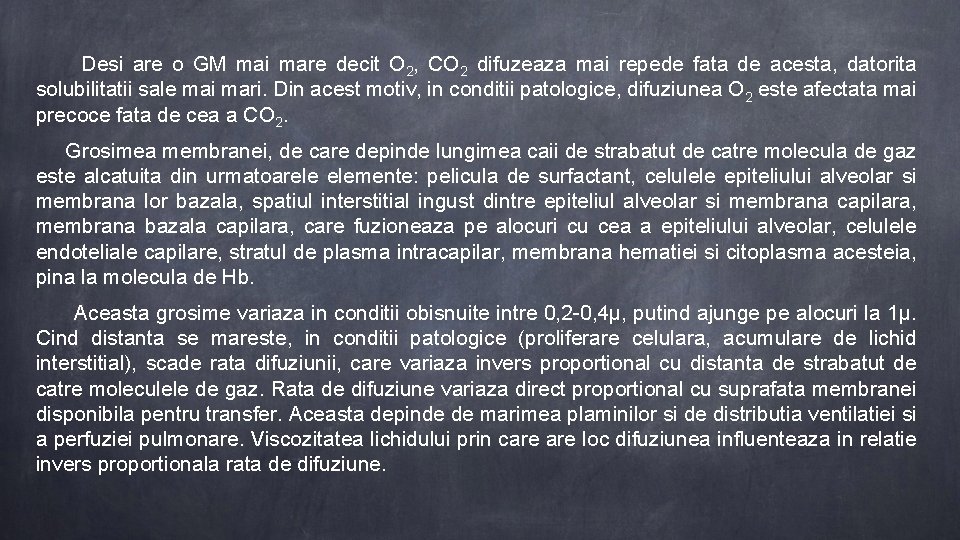 Desi are o GM mai mare decit $O_2$, $CO_2$ difuzeaza mai repede fata de acesta, datorita solubilitatii sale mai mari. Din acest motiv, in conditii patologice, difuziunea $O_2$ este afectata mai precoce fata de cea a $CO_2$.

Grosimea membranei, de care depinde lungimea caii de strabatut de catre molecula de gaz este alcatuita din urmatoarele elemente: pelicula de surfactant, celulele epiteliului alveolar si membrana lor bazala, spatiul interstitial ingust dintre epiteliul alveolar si membrana capilara, membrana bazala capilara, care fuzioneaza pe alocuri cu cea a epiteliului alveolar, celulele endoteliale capilare, stratul de plasma intracapilar, membrana hematiei si citoplasma acesteia, pina la molecula de Hb.

Aceasta grosime variaza in conditii obisnuite intre 0,2-0,4μ, putind ajunge pe alocuri la 1μ. Cind distanta se mareste, in conditii patologice (proliferare celulara, acumulare de lichid interstitial), scade rata difuziunii, care variaza invers proportional cu distanta de strabatut de catre moleculele de gaz. Rata de difuziune variaza direct proportional cu suprafata membranei disponibila pentru transfer. Aceasta depinde de marimea plaminilor si de distributia ventilatiei si a perfuziei pulmonare. Viscozitatea lichidului prin care are loc difuziunea influenteaza in relatie invers proportionala rata de difuziune.